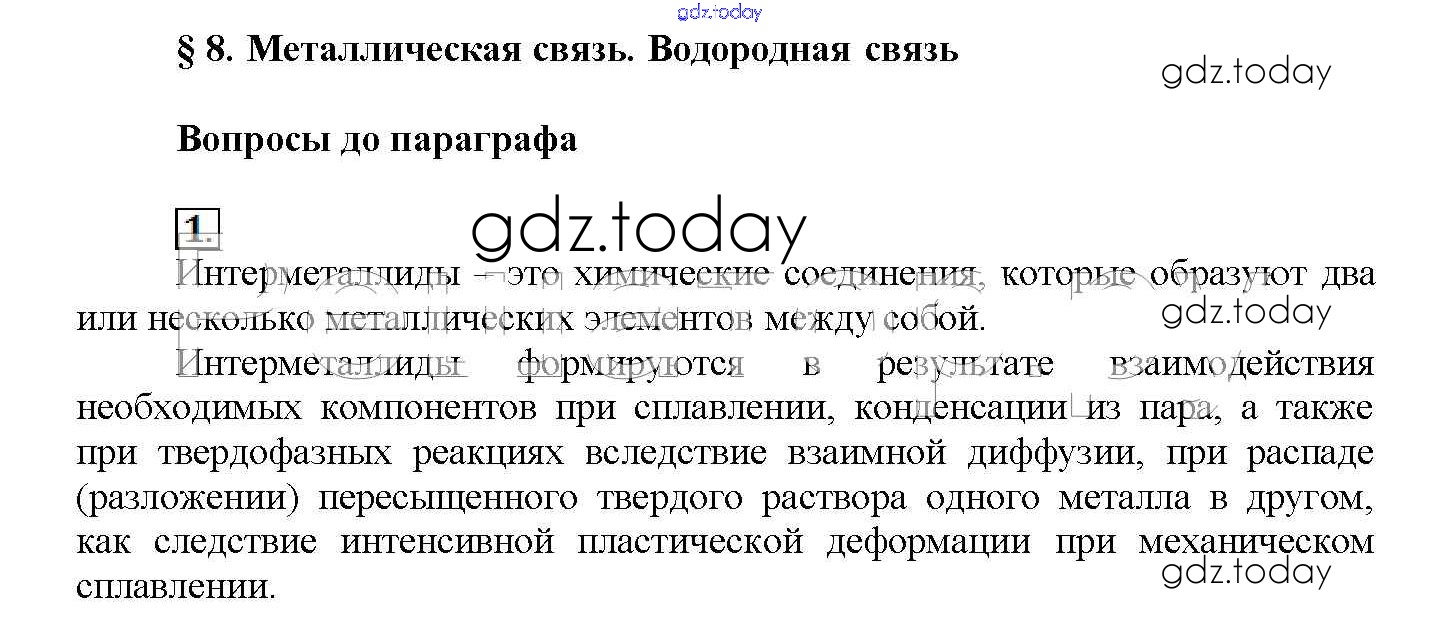 § 8. Металлическая связь. Водородная связь

Вопросы до параграфа

1.

Интерметаллиды – это химические соединения, которые образуют два или несколько металлических элементов между собой.

Интерметаллиды формируются в результате взаимодействия необходимых компонентов при сплавлении, конденсации из пара, а также при твердофазных реакциях вследствие взаимной диффузии, при распаде (разложении) пересыщенного твердого раствора одного металла в другом, как следствие интенсивной пластической деформации при механическом сплавлении.

gdz.today